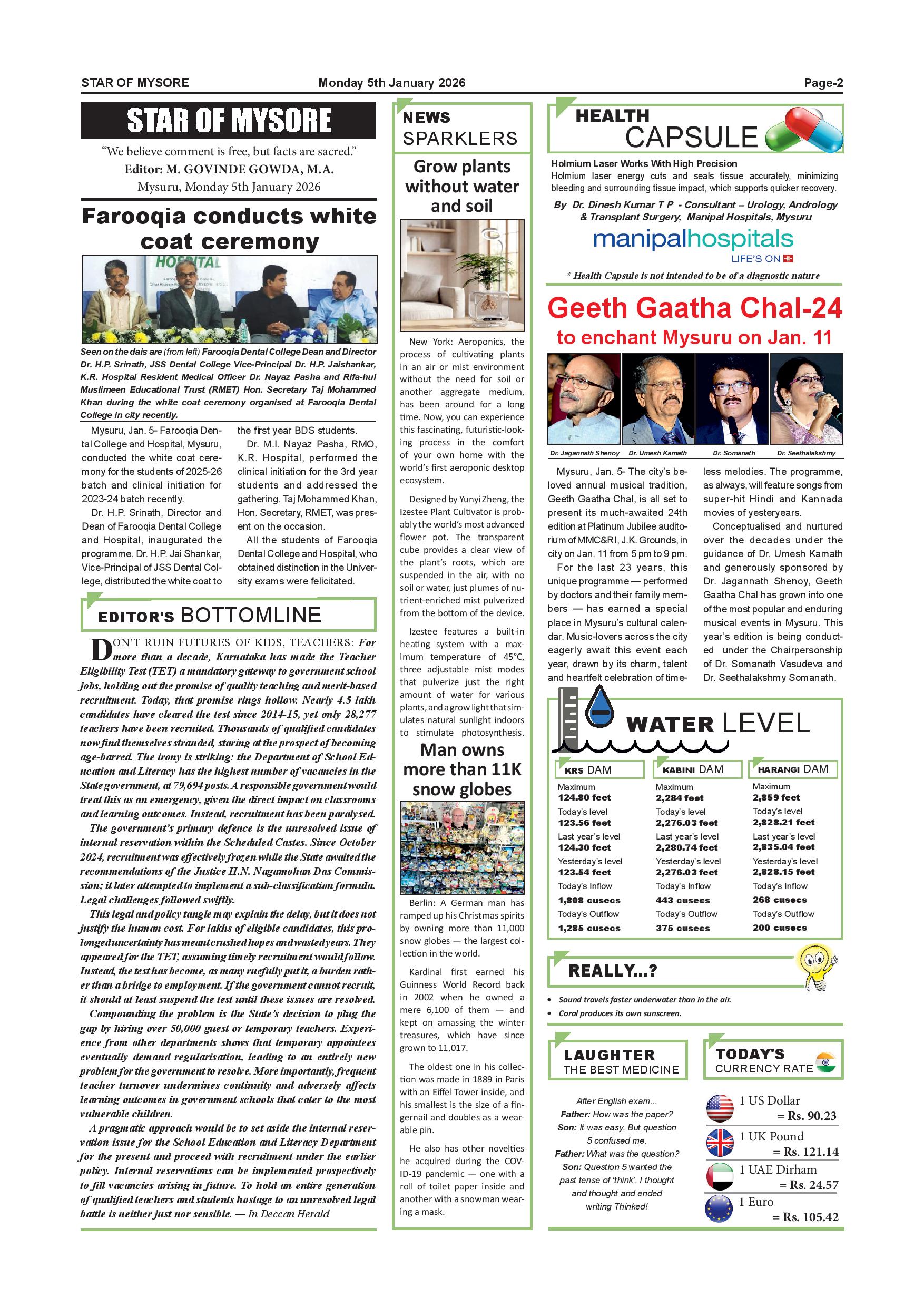 STAR OF MYSORE Monday 5th January 2026 Page-2

STAR OF MYSORE

"We believe comment is free, but facts are sacred."
Editor: M. GOVINDE GOWDA, M.A.
Mysuru, Monday 5th January 2026

Farooqia conducts white coat ceremony

HOSPITAL

Seen on the dais are (from left) Farooqia Dental College Dean and Director Dr. H.P. Srinath, JSS Dental College Vice-Principal Dr. H.P. Jaishankar, K.R. Hospital Resident Medical Officer Dr. Nayaz Pasha and Rifa-hul Muslimeen Educational Trust (RMET) Hon. Secretary Taj Mohammed Khan during the white coat ceremony organised at Farooqia Dental College in city recently.

Mysuru, Jan. 5- Farooqia Dental College and Hospital, Mysuru, conducted the white coat ceremony for the students of 2025-26 batch and clinical initiation for 2023-24 batch recently.

Dr. H.P. Srinath, Director and Dean of Farooqia Dental College and Hospital, inaugurated the programme. Dr. H.P. Jai Shankar, Vice-Principal of JSS Dental College, distributed the white coat to the first year BDS students.

Dr. M.I. Nayaz Pasha, RMO, K.R. Hospital, performed the clinical initiation for the 3rd year students and addressed the gathering. Taj Mohammed Khan, Hon. Secretary, RMET, was present on the occasion.

All the students of Farooqia Dental College and Hospital, who obtained distinction in the University exams were felicitated.

EDITOR'S BOTTOMLINE

DON'T RUIN FUTURES OF KIDS, TEACHERS: For more than a decade, Karnataka has made the Teacher Eligibility Test (TET) a mandatory gateway to government school jobs, holding out the promise of quality teaching and merit-based recruitment. Today, that promise rings hollow. Nearly 4.5 lakh candidates have cleared the test since 2014-15, yet only 28,277 teachers have been recruited. Thousands of qualified candidates now find themselves stranded, staring at the prospect of becoming age-barred. The irony is striking: the Department of School Education and Literacy has the highest number of vacancies in the State government, at 79,694 posts. A responsible government would treat this as an emergency, given the direct impact on classrooms and learning outcomes. Instead, recruitment has been paralysed.

The government's primary defence is the unresolved issue of internal reservation within the Scheduled Castes. Since October 2024, recruitment was effectively frozen while the State awaited the recommendations of the Justice H.N. Nagamohan Das Commission; it later attempted to implement a sub-classification formula. Legal challenges followed swiftly.

This legal and policy tangle may explain the delay, but it does not justify the human cost. For lakhs of eligible candidates, this prolonged uncertainty has meant crushed hopes and wasted years. They appeared for the TET, assuming timely recruitment would follow. Instead, the test has become, as many ruefully put it, a burden rather than a bridge to employment. If the government cannot recruit, it should at least suspend the test until these issues are resolved.

Compounding the problem is the State's decision to plug the gap by hiring over 50,000 guest or temporary teachers. Experience from other departments shows that temporary appointees eventually demand regularisation, leading to an entirely new problem for the government to resolve. More importantly, frequent teacher turnover undermines continuity and adversely affects learning outcomes in government schools that cater to the most vulnerable children.

A pragmatic approach would be to set aside the internal reservation issue for the School Education and Literacy Department for the present and proceed with recruitment under the earlier policy. Internal reservations can be implemented prospectively to fill vacancies arising in future. To hold an entire generation of qualified teachers and students hostage to an unresolved legal battle is neither just nor sensible. — In Deccan Herald

NEWS SPARKLERS

Grow plants without water and soil

New York: Aeroponics, the process of cultivating plants in an air or mist environment without the need for soil or another aggregate medium, has been around for a long time. Now, you can experience this fascinating, futuristic-looking process in the comfort of your own home with the world's first aeroponic desktop ecosystem.

Designed by Yunyi Zheng, the Izestee Plant Cultivator is probably the world's most advanced flower pot. The transparent cube provides a clear view of the plant's roots, which are suspended in the air, with no soil or water, just plumes of nutrient-enriched mist pulverized from the bottom of the device.

Izestee features a built-in heating system with a maximum temperature of 45°C, three adjustable mist modes that pulverize just the right amount of water for various plants, and a grow light that simulates natural sunlight indoors to stimulate photosynthesis.

Man owns more than 11K snow globes

Berlin: A German man has ramped up his Christmas spirits by owning more than 11,000 snow globes — the largest collection in the world.

Kardinal first earned his Guinness World Record back in 2002 when he owned a mere 6,100 of them — and kept on amassing the winter treasures, which have since grown to 11,017.

The oldest one in his collection was made in 1889 in Paris with an Eiffel Tower inside, and his smallest is the size of a fingernail and doubles as a wearable pin.

He also has other novelties he acquired during the COVID-19 pandemic — one with a roll of toilet paper inside and another with a snowman wearing a mask.

HEALTH CAPSULE

Holmium Laser Works With High Precision
Holmium laser energy cuts and seals tissue accurately, minimizing bleeding and surrounding tissue impact, which supports quicker recovery.

By Dr. Dinesh Kumar T P - Consultant – Urology, Andrology & Transplant Surgery, Manipal Hospitals, Mysuru

manipalhospitals
LIFE'S ON

* Health Capsule is not intended to be of a diagnostic nature

Geeth Gaatha Chal-24 to enchant Mysuru on Jan. 11

Dr. Jagannath Shenoy Dr. Umesh Kamath Dr. Somanath Dr. Seethalakshmy

Mysuru, Jan. 5- The city's beloved annual musical tradition, Geeth Gaatha Chal, is all set to present its much-awaited 24th edition at Platinum Jubilee auditorium of MMC&RI, J.K. Grounds, in city on Jan. 11 from 5 pm to 9 pm.

For the last 23 years, this unique programme — performed by doctors and their family members — has earned a special place in Mysuru's cultural calendar. Music-lovers across the city eagerly await this event each year, drawn by its charm, talent and heartfelt celebration of timeless melodies. The programme, as always, will feature songs from super-hit Hindi and Kannada movies of yesteryears.

Conceptualised and nurtured over the decades under the guidance of Dr. Umesh Kamath and generously sponsored by Dr. Jagannath Shenoy, Geeth Gaatha Chal has grown into one of the most popular and enduring musical events in Mysuru. This year's edition is being conducted under the Chairpersonship of Dr. Somanath Vasudeva and Dr. Seethalakshmy Somanath.

WATER LEVEL

| KRS DAM | KABINI DAM | HARANGI DAM |
|---|---|---|
| Maximum 124.80 feet | Maximum 2,284 feet | Maximum 2,859 feet |
| Today's level 123.56 feet | Today's level 2,276.03 feet | Today's level 2,828.21 feet |
| Last year's level 124.30 feet | Last year's level 2,280.74 feet | Last year's level 2,835.04 feet |
| Yesterday's level 123.54 feet | Yesterday's level 2,276.03 feet | Yesterday's level 2,828.15 feet |
| Today's Inflow 1,808 cusecs | Today's Inflow 443 cusecs | Today's Inflow 268 cusecs |
| Today's Outflow 1,285 cusecs | Today's Outflow 375 cusecs | Today's Outflow 200 cusecs |

REALLY...?

• Sound travels faster underwater than in the air.
• Coral produces its own sunscreen.

LAUGHTER THE BEST MEDICINE

After English exam...
Father: How was the paper?
Son: It was easy. But question 5 confused me.
Father: What was the question?
Son: Question 5 wanted the past tense of 'think'. I thought and thought and ended writing Thinked!

TODAY'S CURRENCY RATE

1 US Dollar = Rs. 90.23
1 UK Pound = Rs. 121.14
1 UAE Dirham = Rs. 24.57
1 Euro = Rs. 105.42